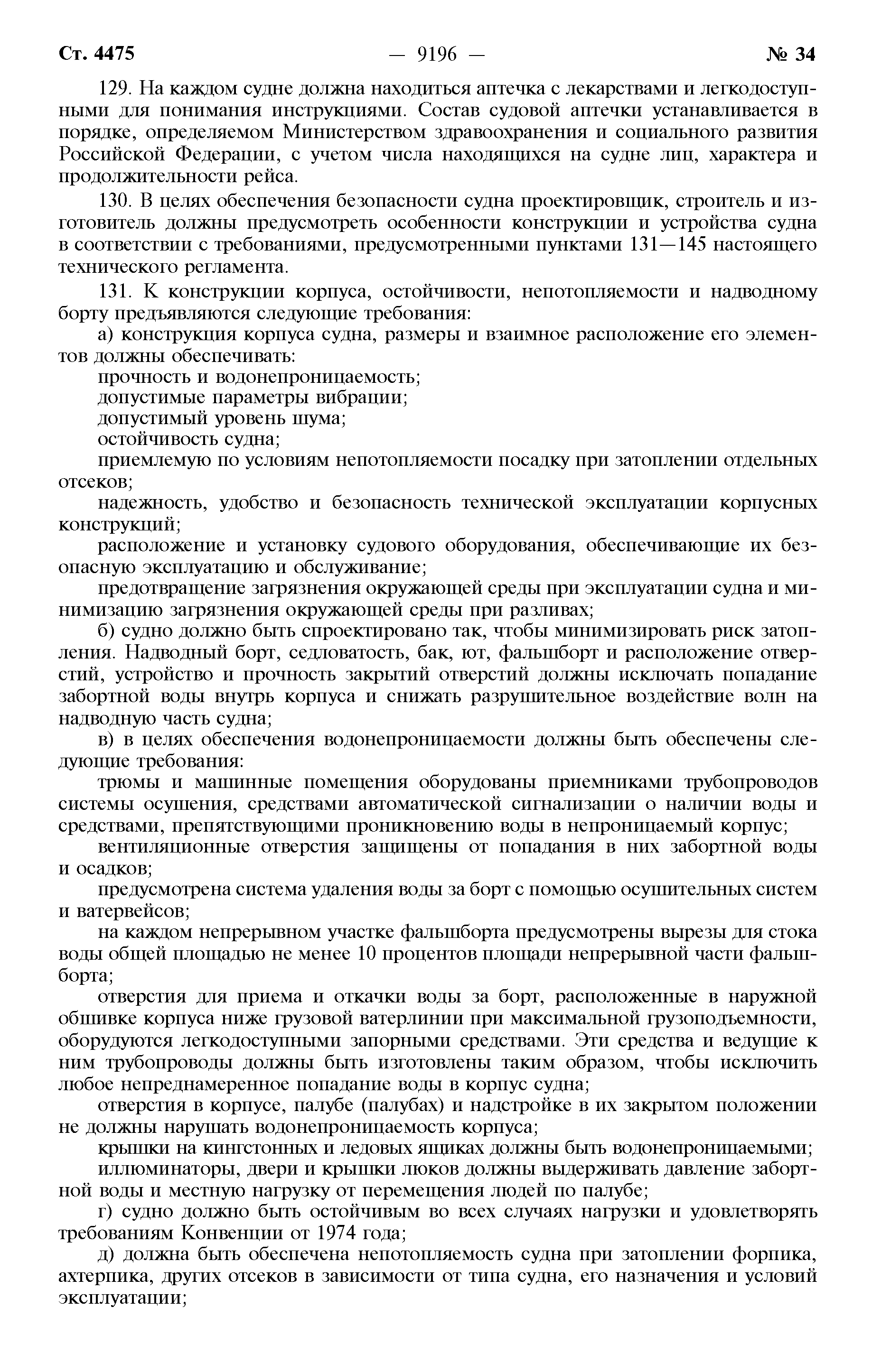 Ст. 4475 — 9196 — № 34

129. На каждом судне должна находиться аптечка с лекарствами и легкодоступными для понимания инструкциями. Состав судовой аптечки устанавливается в порядке, определяемом Министерством здравоохранения и социального развития Российской Федерации, с учетом числа находящихся на судне лиц, характера и продолжительности рейса.

130. В целях обеспечения безопасности судна проектировщик, строитель и изготовитель должны предусмотреть особенности конструкции и устройства судна в соответствии с требованиями, предусмотренными пунктами 131—145 настоящего технического регламента.

131. К конструкции корпуса, остойчивости, непотопляемости и надводному борту предъявляются следующие требования:

а) конструкция корпуса судна, размеры и взаимное расположение его элементов должны обеспечивать:

прочность и водонепроницаемость;

допустимые параметры вибрации;

допустимый уровень шума;

остойчивость судна;

приемлемую по условиям непотопляемости посадку при затоплении отдельных отсеков;

надежность, удобство и безопасность технической эксплуатации корпусных конструкций;

расположение и установку судового оборудования, обеспечивающие их безопасную эксплуатацию и обслуживание;

предотвращение загрязнения окружающей среды при эксплуатации судна и минимизацию загрязнения окружающей среды при разливах;

б) судно должно быть спроектировано так, чтобы минимизировать риск затопления. Надводный борт, седловатость, бак, ют, фальшборт и расположение отверстий, устройство и прочность закрытий отверстий должны исключать попадание забортной воды внутрь корпуса и снижать разрушительное воздействие волн на надводную часть судна;

в) в целях обеспечения водонепроницаемости должны быть обеспечены следующие требования:

трюмы и машинные помещения оборудованы приемниками трубопроводов системы осушения, средствами автоматической сигнализации о наличии воды и средствами, препятствующими проникновению воды в непроницаемый корпус;

вентиляционные отверстия защищены от попадания в них забортной воды и осадков;

предусмотрена система удаления воды за борт с помощью осушительных систем и ватервейсов;

на каждом непрерывном участке фальшборта предусмотрены вырезы для стока воды общей площадью не менее 10 процентов площади непрерывной части фальшборта;

отверстия для приема и откачки воды за борт, расположенные в наружной обшивке корпуса ниже грузовой ватерлинии при максимальной грузоподъемности, оборудуются легкодоступными запорными средствами. Эти средства и ведущие к ним трубопроводы должны быть изготовлены таким образом, чтобы исключить любое непреднамеренное попадание воды в корпус судна;

отверстия в корпусе, палубе (палубах) и надстройке в их закрытом положении не должны нарушать водонепроницаемость корпуса;

крышки на кингстонных и ледовых ящиках должны быть водонепроницаемыми;

иллюминаторы, двери и крышки люков должны выдерживать давление забортной воды и местную нагрузку от перемещения людей по палубе;

г) судно должно быть остойчивым во всех случаях нагрузки и удовлетворять требованиям Конвенции от 1974 года;

д) должна быть обеспечена непотопляемость судна при затоплении форпика, ахтерпика, других отсеков в зависимости от типа судна, его назначения и условий эксплуатации;